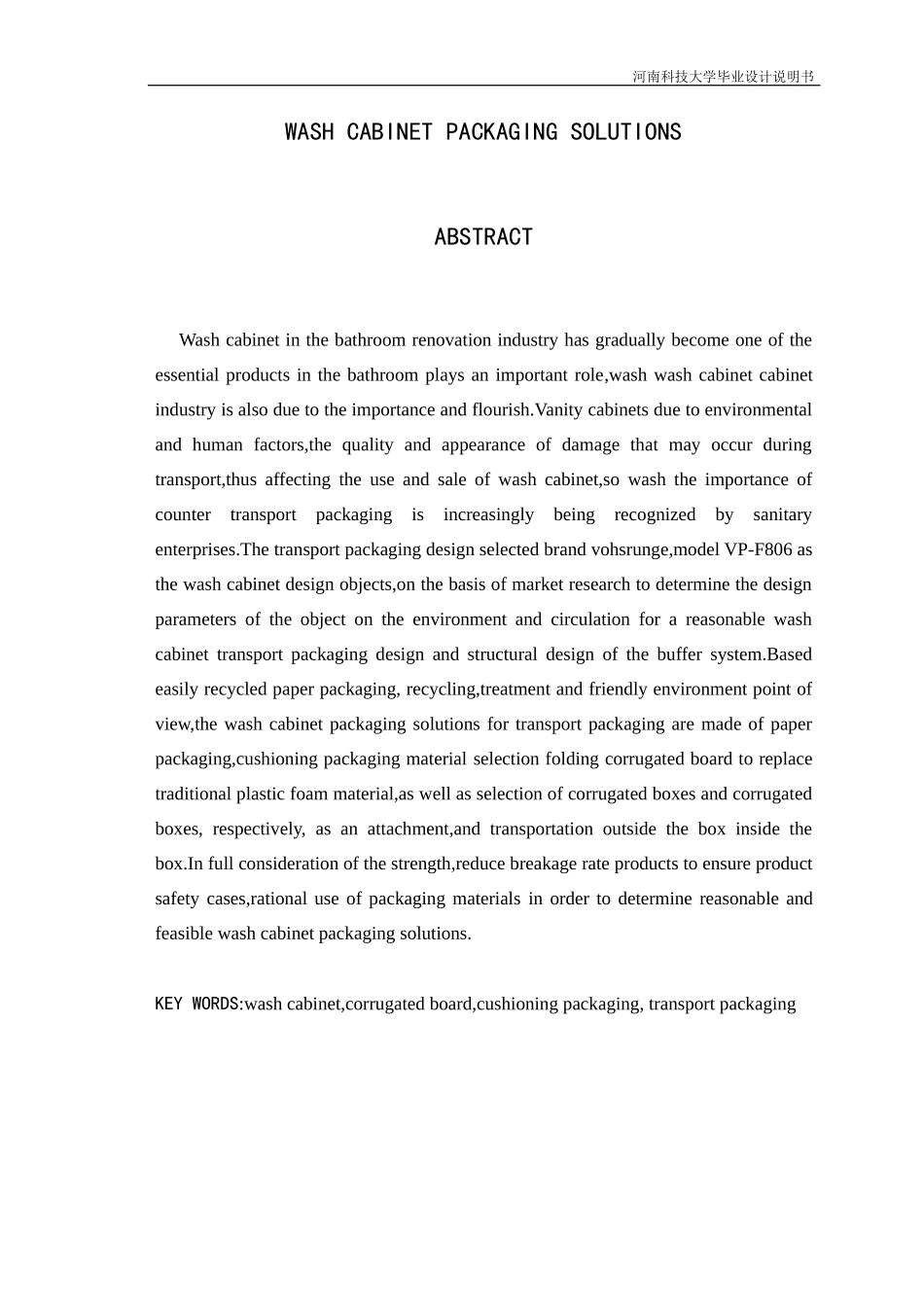 河南科技大学毕业设计说明书

WASH CABINET PACKAGING SOLUTIONS

ABSTRACT

Wash cabinet in the bathroom renovation industry has gradually become one of the essential products in the bathroom plays an important role,wash wash cabinet cabinet industry is also due to the importance and flourish.Vanity cabinets due to environmental and human factors,the quality and appearance of damage that may occur during transport,thus affecting the use and sale of wash cabinet,so wash the importance of counter transport packaging is increasingly being recognized by sanitary enterprises.The transport packaging design selected brand vohsrunge,model VP-F806 as the wash cabinet design objects,on the basis of market research to determine the design parameters of the object on the environment and circulation for a reasonable wash cabinet transport packaging design and structural design of the buffer system.Based easily recycled paper packaging, recycling,treatment and friendly environment point of view,the wash cabinet packaging solutions for transport packaging are made of paper packaging,cushioning packaging material selection folding corrugated board to replace traditional plastic foam material,as well as selection of corrugated boxes and corrugated boxes, respectively, as an attachment,and transportation outside the box inside the box.In full consideration of the strength,reduce breakage rate products to ensure product safety cases,rational use of packaging materials in order to determine reasonable and feasible wash cabinet packaging solutions.

KEY WORDS:wash cabinet,corrugated board,cushioning packaging, transport packaging